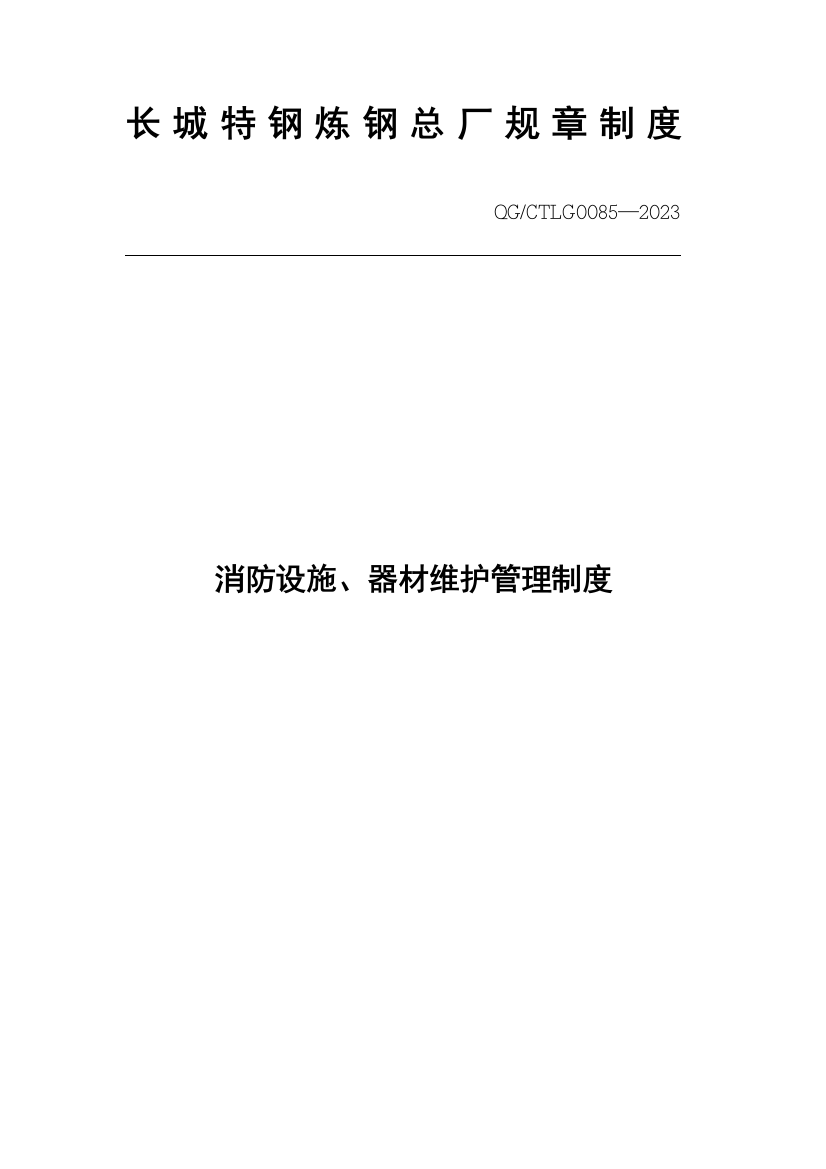 长城特钢炼钢总厂规章制度

QG/CTLG0085—2023

消防设施、器材维护管理制度